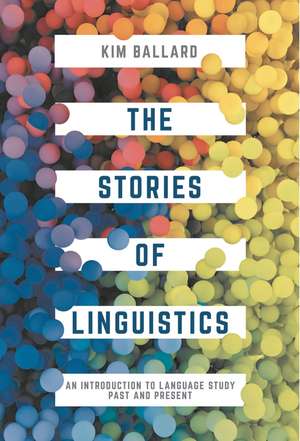 KIM BALLARD

THE

STORIES

OF

LINGUISTICS

AN INTRODUCTION TO LANGUAGE STUDY PAST AND PRESENT